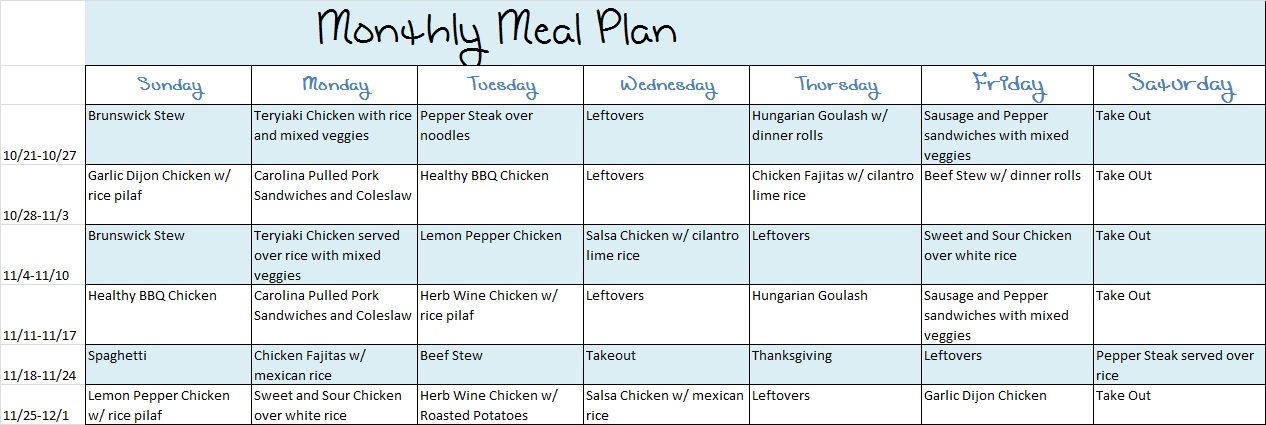 Monthly Meal Plan

| | Sunday | Monday | Tuesday | Wednesday | Thursday | Friday | Saturday |
|---|---|---|---|---|---|---|---|
| 10/21-10/27 | Brunswick Stew | Teryiaki Chicken with rice and mixed veggies | Pepper Steak over noodles | Leftovers | Hungarian Goulash w/ dinner rolls | Sausage and Pepper sandwiches with mixed veggies | Take Out |
| 10/28-11/3 | Garlic Dijon Chicken w/ rice pilaf | Carolina Pulled Pork Sandwiches and Coleslaw | Healthy BBQ Chicken | Leftovers | Chicken Fajitas w/ cilantro lime rice | Beef Stew w/ dinner rolls | Take OUt |
| 11/4-11/10 | Brunswick Stew | Teryiaki Chicken served over rice with mixed veggies | Lemon Pepper Chicken | Salsa Chicken w/ cilantro lime rice | Leftovers | Sweet and Sour Chicken over white rice | Take Out |
| 11/11-11/17 | Healthy BBQ Chicken | Carolina Pulled Pork Sandwiches and Coleslaw | Herb Wine Chicken w/ rice pilaf | Leftovers | Hungarian Goulash | Sausage and Pepper sandwiches with mixed veggies | Take Out |
| 11/18-11/24 | Spaghetti | Chicken Fajitas w/ mexican rice | Beef Stew | Takeout | Thanksgiving | Leftovers | Pepper Steak served over rice |
| 11/25-12/1 | Lemon Pepper Chicken w/ rice pilaf | Sweet and Sour Chicken over white rice | Herb Wine Chicken w/ Roasted Potatoes | Salsa Chicken w/ mexican rice | Leftovers | Garlic Dijon Chicken | Take Out |